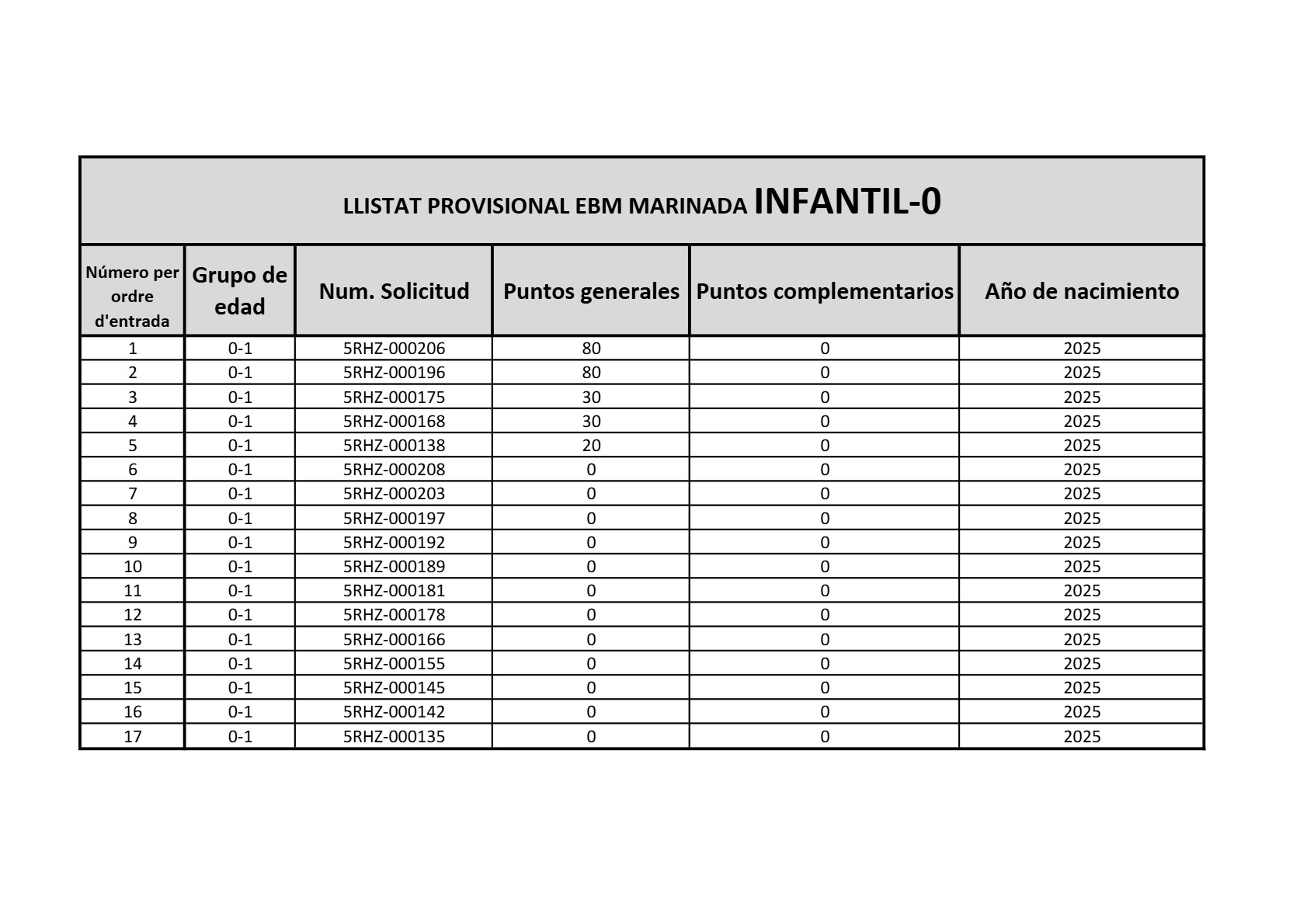 LLISTAT PROVISIONAL EBM MARINADA INFANTIL-0

| Número per ordre d'entrada | Grupo de edad | Num. Solicitud | Puntos generales | Puntos complementarios | Año de nacimiento |
|---|---|---|---|---|---|
| 1 | 0-1 | 5RHZ-000206 | 80 | 0 | 2025 |
| 2 | 0-1 | 5RHZ-000196 | 80 | 0 | 2025 |
| 3 | 0-1 | 5RHZ-000175 | 30 | 0 | 2025 |
| 4 | 0-1 | 5RHZ-000168 | 30 | 0 | 2025 |
| 5 | 0-1 | 5RHZ-000138 | 20 | 0 | 2025 |
| 6 | 0-1 | 5RHZ-000208 | 0 | 0 | 2025 |
| 7 | 0-1 | 5RHZ-000203 | 0 | 0 | 2025 |
| 8 | 0-1 | 5RHZ-000197 | 0 | 0 | 2025 |
| 9 | 0-1 | 5RHZ-000192 | 0 | 0 | 2025 |
| 10 | 0-1 | 5RHZ-000189 | 0 | 0 | 2025 |
| 11 | 0-1 | 5RHZ-000181 | 0 | 0 | 2025 |
| 12 | 0-1 | 5RHZ-000178 | 0 | 0 | 2025 |
| 13 | 0-1 | 5RHZ-000166 | 0 | 0 | 2025 |
| 14 | 0-1 | 5RHZ-000155 | 0 | 0 | 2025 |
| 15 | 0-1 | 5RHZ-000145 | 0 | 0 | 2025 |
| 16 | 0-1 | 5RHZ-000142 | 0 | 0 | 2025 |
| 17 | 0-1 | 5RHZ-000135 | 0 | 0 | 2025 |